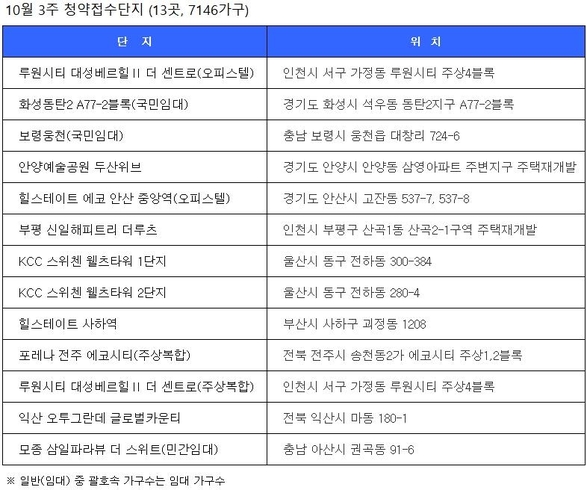 10월 3주 청약접수단지 (13곳, 7146가구)

| 단 지 | 위 치 |
|---|---|
| 루원시티 대성베르힐 II 더 센트로(오피스텔) | 인천시 서구 가정동 루원시티 주상4블록 |
| 화성동탄2 A77-2블록(국민임대) | 경기도 화성시 석우동 동탄2지구 A77-2블록 |
| 보령웅천(국민임대) | 충남 보령시 웅천읍 대창리 724-6 |
| 안양예술공원 두산위브 | 경기도 안양시 안양동 삼영아파트 주변지구 주택재개발 |
| 힐스테이트 에코 안산 중앙역(오피스텔) | 경기도 안산시 고잔동 537-7, 537-8 |
| 부평 신일해피트리 더루츠 | 인천시 부평구 산곡1동 산곡2-1구역 주택재개발 |
| KCC 스위첸 웰츠타워 1단지 | 울산시 동구 전하동 300-384 |
| KCC 스위첸 웰츠타워 2단지 | 울산시 동구 전하동 280-4 |
| 힐스테이트 사하역 | 부산시 사하구 괴정동 1208 |
| 포레나 전주 에코시티(주상복합) | 전북 전주시 송천동2가 에코시티 주상1,2블록 |
| 루원시티 대성베르힐 II 더 센트로(주상복합) | 인천시 서구 가정동 루원시티 주상4블록 |
| 익산 오투그란데 글로벌카운티 | 전북 익산시 마동 180-1 |
| 모종 삼일파라뷰 더 스위트(민간임대) | 충남 아산시 권곡동 91-6 |

※ 일반(임대) 중 괄호속 가구수는 임대 가구수